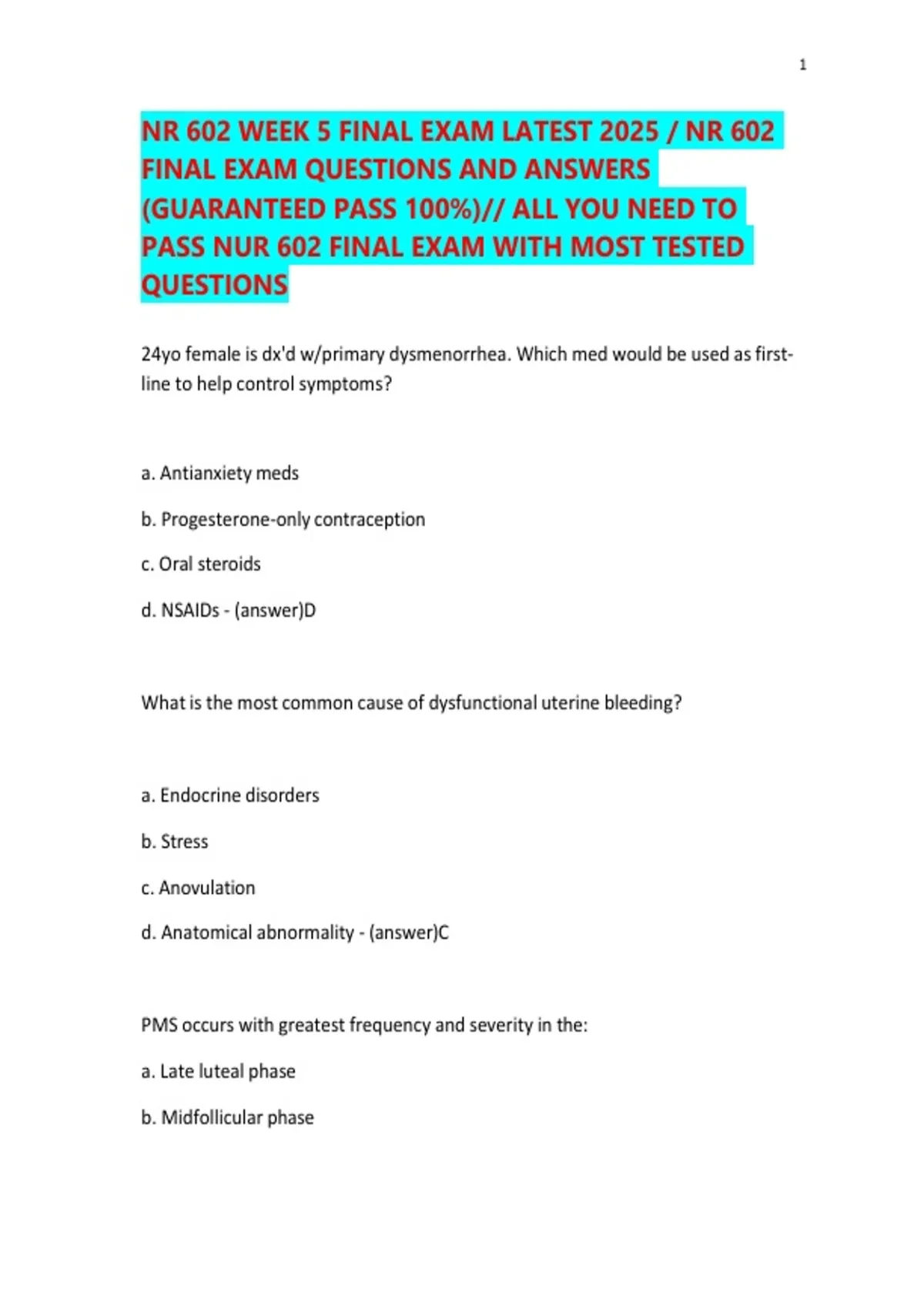 1

NR 602 WEEK 5 FINAL EXAM LATEST 2025 / NR 602 FINAL EXAM QUESTIONS AND ANSWERS (GUARANTEED PASS 100%)// ALL YOU NEED TO PASS NUR 602 FINAL EXAM WITH MOST TESTED QUESTIONS

24yo female is dx'd w/primary dysmenorrhea. Which med would be used as first-line to help control symptoms?

a. Antianxiety meds

b. Progesterone-only contraception

c. Oral steroids

d. NSAIDs - (answer)D

What is the most common cause of dysfunctional uterine bleeding?

a. Endocrine disorders

b. Stress

c. Anovulation

d. Anatomical abnormality - (answer)C

PMS occurs with greatest frequency and severity in the:

a. Late luteal phase

b. Midfollicular phase